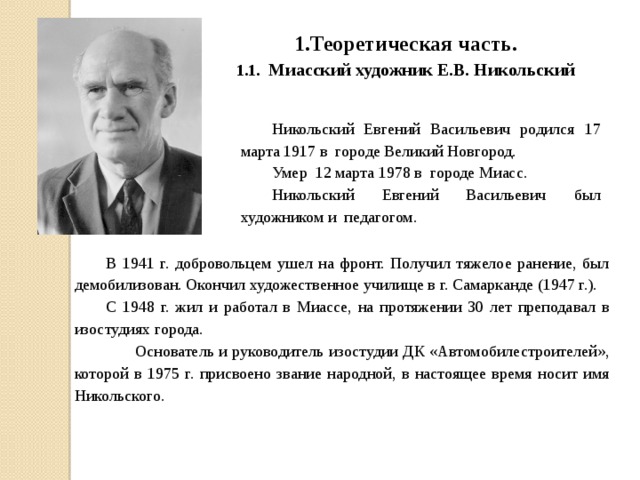 1.Теоретическая часть.

1.1. Миасский художник Е.В. Никольский

Никольский Евгений Васильевич родился 17 марта 1917 в городе Великий Новгород.

Умер 12 марта 1978 в городе Миасс.

Никольский Евгений Васильевич был художником и педагогом.

В 1941 г. добровольцем ушел на фронт. Получил тяжелое ранение, был демобилизован. Окончил художественное училище в г. Самарканде (1947 г.).

С 1948 г. жил и работал в Миассе, на протяжении 30 лет преподавал в изостудиях города.

Основатель и руководитель изостудии ДК «Автомобилестроителей», которой в 1975 г. присвоено звание народной, в настоящее время носит имя Никольского.